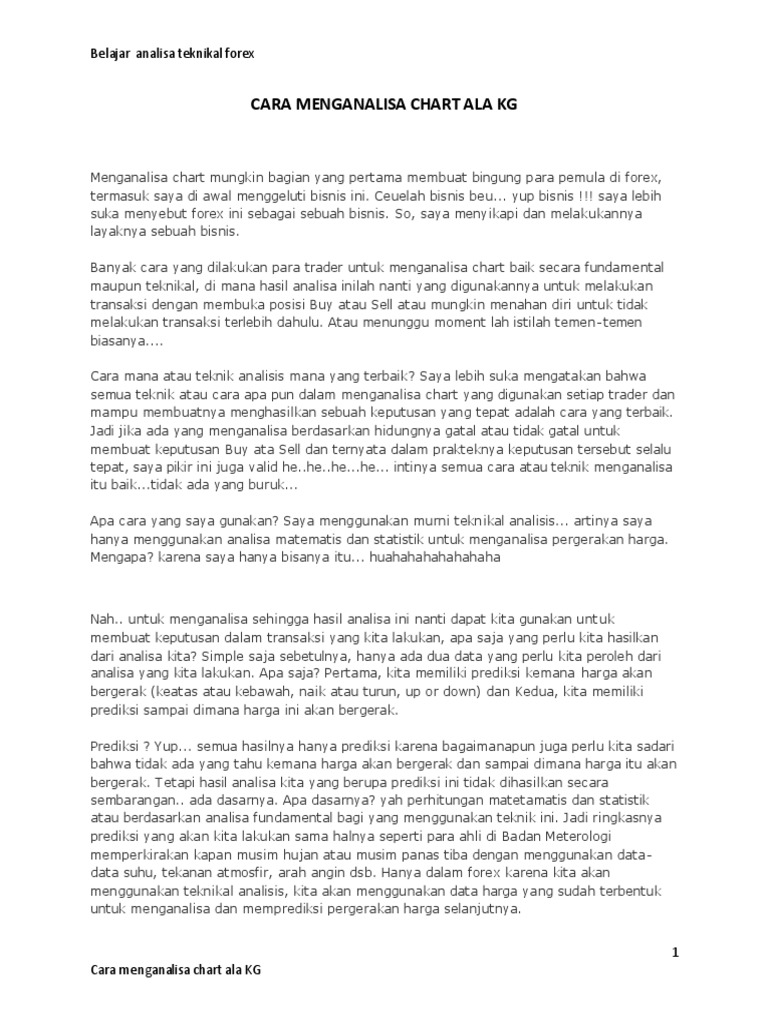 Belajar analisa teknikal forex

CARA MENGANALISA CHART ALA KG

Menganalisa chart mungkin bagian yang pertama membuat bingung para pemula di forex, termasuk saya di awal menggeluti bisnis ini. Ceuelah bisnis beu... yup bisnis !!! saya lebih suka menyebut forex ini sebagai sebuah bisnis. So, saya menyikapi dan melakukannya layaknya sebuah bisnis.

Banyak cara yang dilakukan para trader untuk menganalisa chart baik secara fundamental maupun teknikal, di mana hasil analisa inilah nanti yang digunakannya untuk melakukan transaksi dengan membuka posisi Buy atau Sell atau mungkin menahan diri untuk tidak melakukan transaksi terlebih dahulu. Atau menunggu moment lah istilah temen-temen biasanya....

Cara mana atau teknik analisis mana yang terbaik? Saya lebih suka mengatakan bahwa semua teknik atau cara apa pun dalam menganalisa chart yang digunakan setiap trader dan mampu membuatnya menghasilkan sebuah keputusan yang tepat adalah cara yang terbaik. Jadi jika ada yang menganalisa berdasarkan hidungnya gatal atau tidak gatal untuk membuat keputusan Buy ata Sell dan ternyata dalam prakteknya keputusan tersebut selalu tepat, saya pikir ini juga valid he..he..he...he... intinya semua cara atau teknik menganalisa itu baik...tidak ada yang buruk...

Apa cara yang saya gunakan? Saya menggunakan murni teknikal analisis... artinya saya hanya menggunakan analisa matematis dan statistik untuk menganalisa pergerakan harga. Mengapa? karena saya hanya bisanya itu... huahahahahahahaha

Nah.. untuk menganalisa sehingga hasil analisa ini nanti dapat kita gunakan untuk membuat keputusan dalam transaksi yang kita lakukan, apa saja yang perlu kita hasilkan dari analisa kita? Simple saja sebetulnya, hanya ada dua data yang perlu kita peroleh dari analisa yang kita lakukan. Apa saja? Pertama, kita memiliki prediksi kemana harga akan bergerak (keatas atau kebawah, naik atau turun, up or down) dan Kedua, kita memiliki prediksi sampai dimana harga ini akan bergerak.

Prediksi ? Yup... semua hasilnya hanya prediksi karena bagaimanapun juga perlu kita sadari bahwa tidak ada yang tahu kemana harga akan bergerak dan sampai dimana harga itu akan bergerak. Tetapi hasil analisa kita yang berupa prediksi ini tidak dihasilkan secara sembarangan.. ada dasarnya. Apa dasarnya? yah perhitungan matetamatis dan statistik atau berdasarkan analisa fundamental bagi yang menggunakan teknik ini. Jadi ringkasnya prediksi yang akan kita lakukan sama halnya seperti para ahli di Badan Meterologi memperkirakan kapan musim hujan atau musim panas tiba dengan menggunakan data-data suhu, tekanan atmosfir, arah angin dsb. Hanya dalam forex karena kita akan menggunakan teknikal analisis, kita akan menggunakan data harga yang sudah terbentuk untuk menganalisa dan memprediksi pergerakan harga selanjutnya.

1

Cara menganalisa chart ala KG